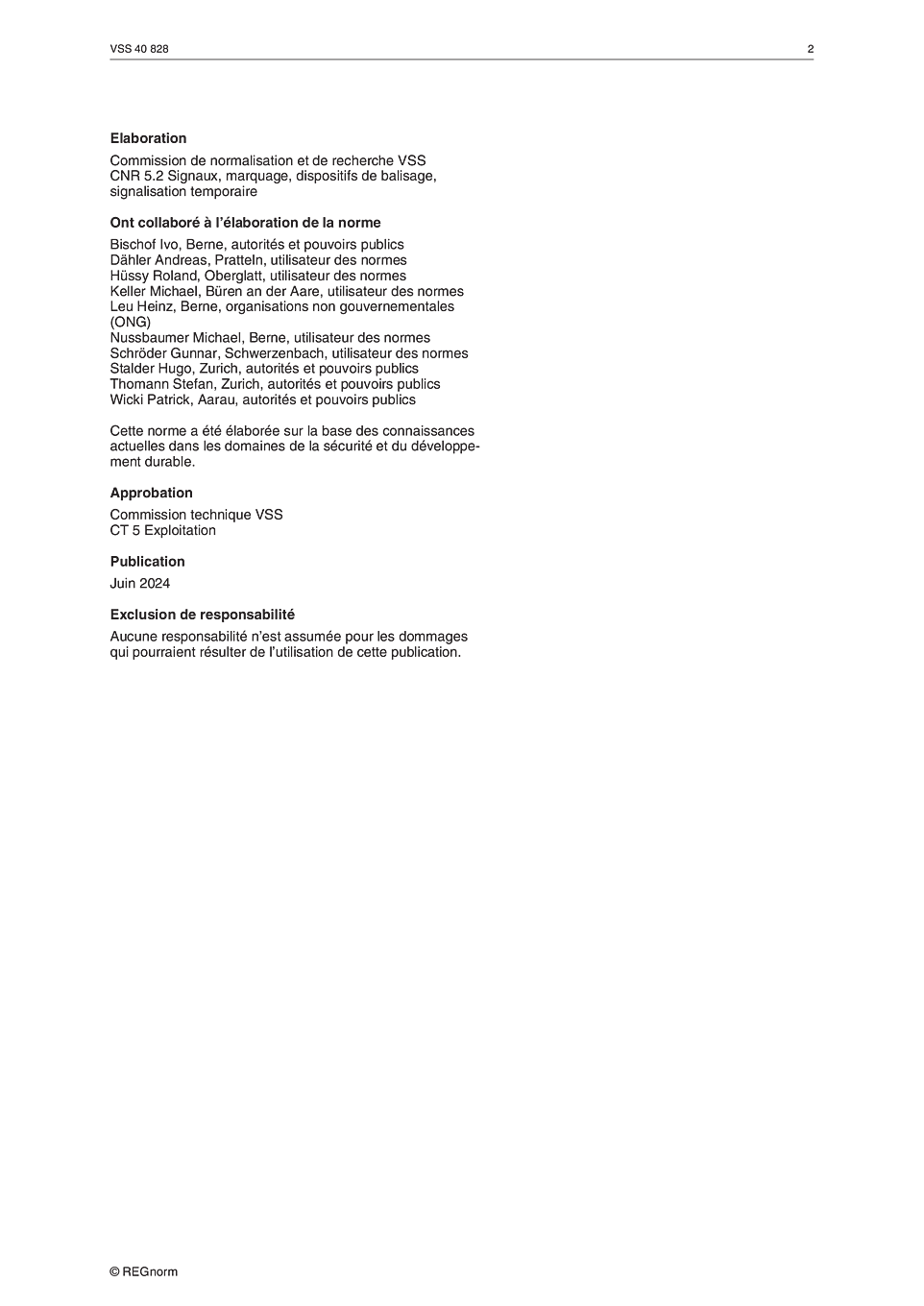 VSS 40 828

2

**Elaboration**

Commission de normalisation et de recherche VSS
CNR 5.2 Signaux, marquage, dispositifs de balisage, signalisation temporaire

**Ont collaboré à l'élaboration de la norme**

Bischof Ivo, Berne, autorités et pouvoirs publics
Dähler Andreas, Pratteln, utilisateur des normes
Hüssy Roland, Oberglatt, utilisateur des normes
Keller Michael, Büren an der Aare, utilisateur des normes
Leu Heinz, Berne, organisations non gouvernementales (ONG)
Nussbaumer Michael, Berne, utilisateur des normes
Schröder Gunnar, Schwerzenbach, utilisateur des normes
Stalder Hugo, Zurich, autorités et pouvoirs publics
Thomann Stefan, Zurich, autorités et pouvoirs publics
Wicki Patrick, Aarau, autorités et pouvoirs publics

Cette norme a été élaborée sur la base des connaissances actuelles dans les domaines de la sécurité et du développement durable.

**Approbation**

Commission technique VSS
CT 5 Exploitation

**Publication**

Juin 2024

**Exclusion de responsabilité**

Aucune responsabilité n'est assumée pour les dommages qui pourraient résulter de l'utilisation de cette publication.

© REGnorm